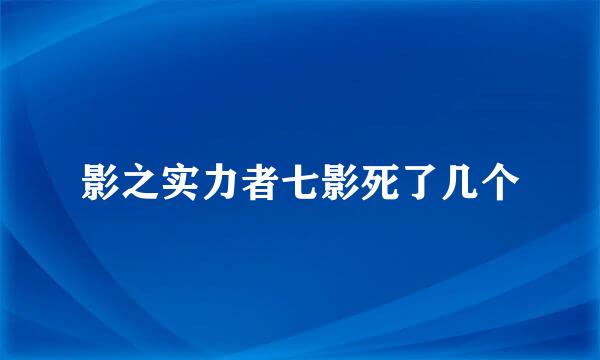 影之实力者七影死了几个